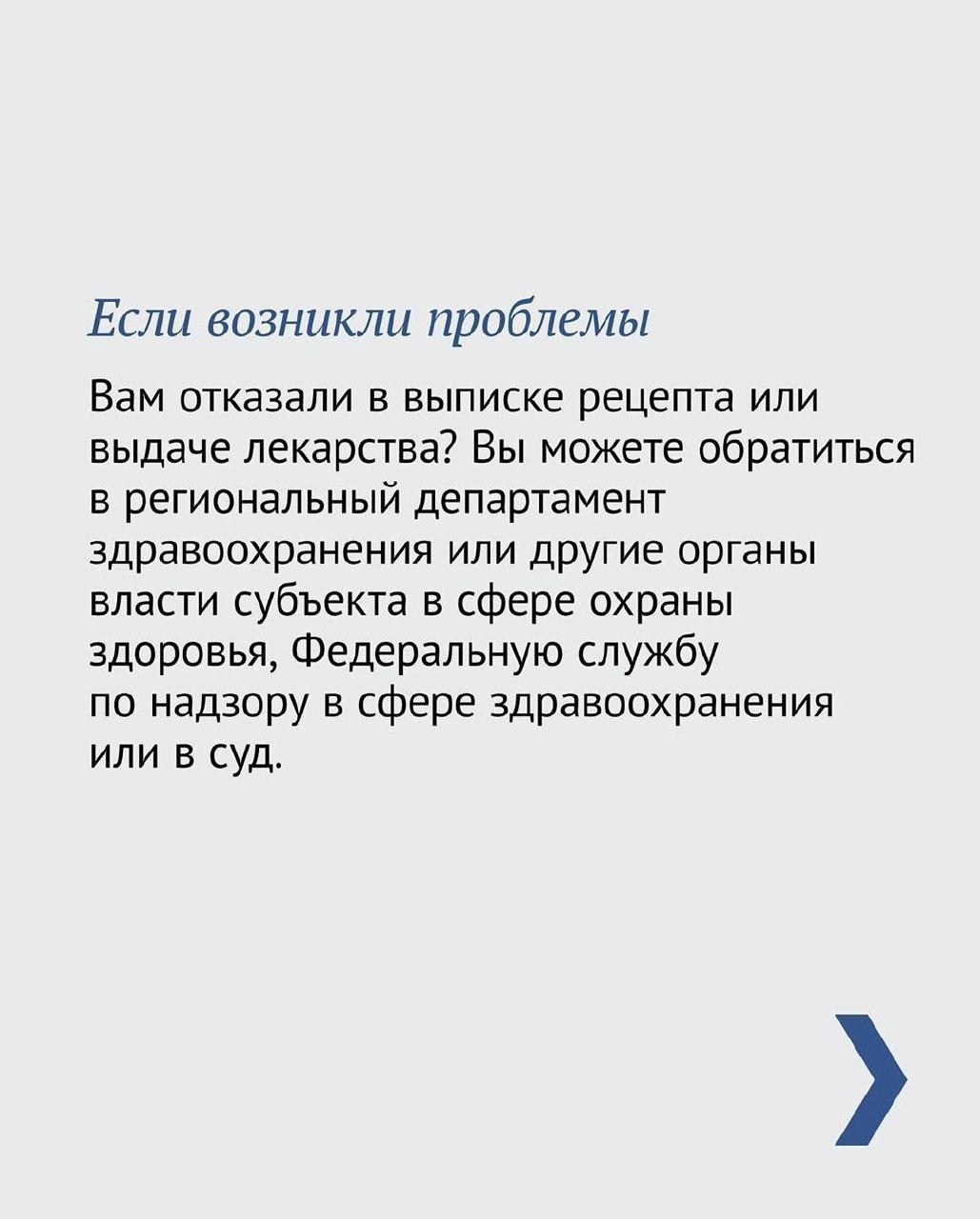 Если возникли проблемы

Вам отказали в выписке рецепта или выдаче лекарства? Вы можете обратиться в региональный департамент здравоохранения или другие органы власти субъекта в сфере охраны здоровья, Федеральную службу по надзору в сфере здравоохранения или в суд.